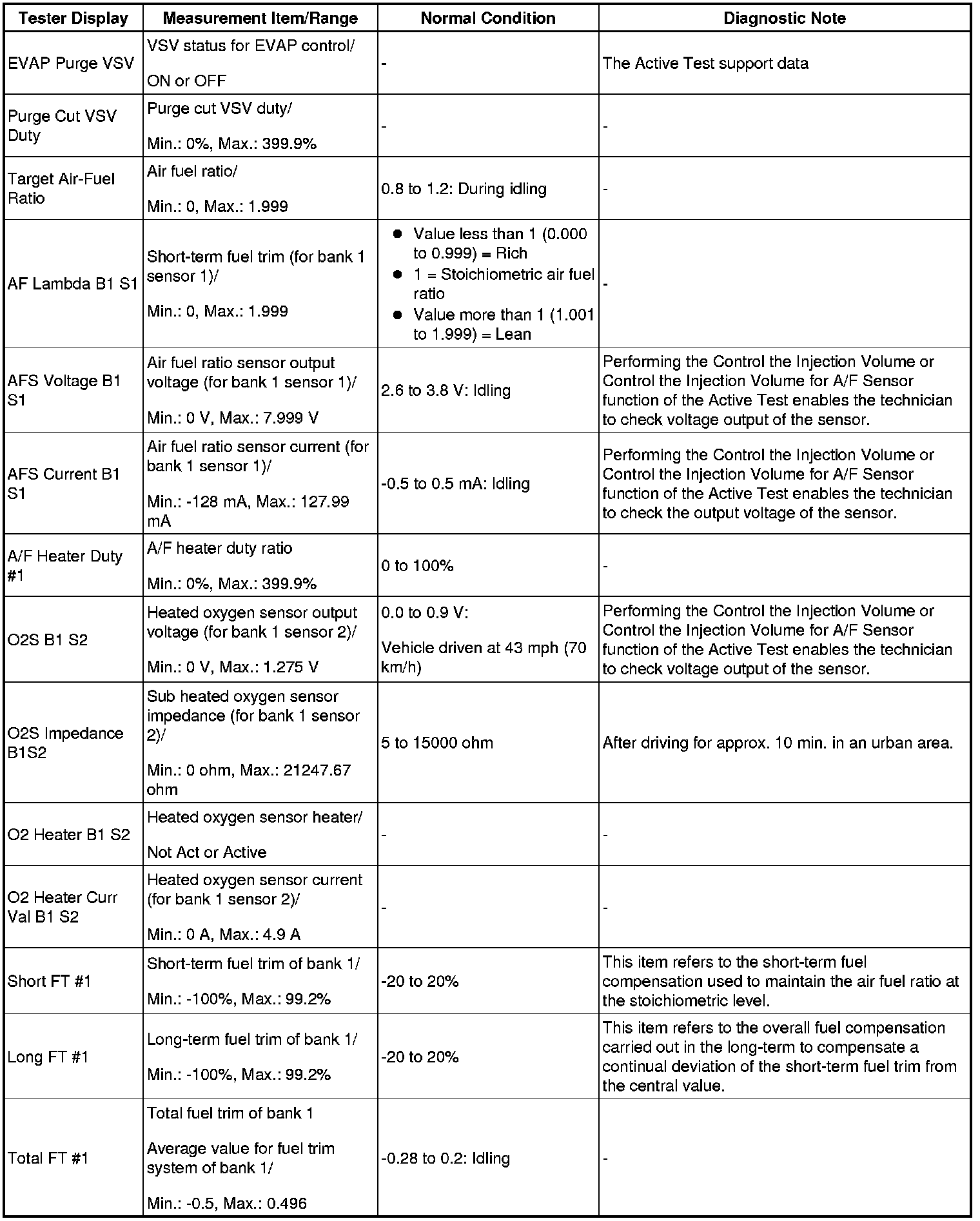 | Tester Display | Measurement Item/Range | Normal Condition | Diagnostic Note |
|---|---|---|---|
| EVAP Purge VSV | VSV status for EVAP control/ ON or OFF | - | The Active Test support data |
| Purge Cut VSV Duty | Purge cut VSV duty/ Min.: 0%, Max.: 399.9% | - | - |
| Target Air-Fuel Ratio | Air fuel ratio/ Min.: 0, Max.: 1.999 | 0.8 to 1.2: During idling | - |
| AF Lambda B1 S1 | Short-term fuel trim (for bank 1 sensor 1)/ Min.: 0, Max.: 1.999 | ● Value less than 1 (0.000 to 0.999) = Rich ● 1 = Stoichiometric air fuel ratio ● Value more than 1 (1.001 to 1.999) = Lean | - |
| AFS Voltage B1 S1 | Air fuel ratio sensor output voltage (for bank 1 sensor 1)/ Min.: 0 V, Max.: 7.999 V | 2.6 to 3.8 V: Idling | Performing the Control the Injection Volume or Control the Injection Volume for A/F Sensor function of the Active Test enables the technician to check voltage output of the sensor. |
| AFS Current B1 S1 | Air fuel ratio sensor current (for bank 1 sensor 1)/ Min.: -128 mA, Max.: 127.99 mA | -0.5 to 0.5 mA: Idling | Performing the Control the Injection Volume or Control the Injection Volume for A/F Sensor function of the Active Test enables the technician to check the output voltage of the sensor. |
| A/F Heater Duty #1 | A/F heater duty ratio Min.: 0%, Max.: 399.9% | 0 to 100% | - |
| O2S B1 S2 | Heated oxygen sensor output voltage (for bank 1 sensor 2)/ Min.: 0 V, Max.: 1.275 V | 0.0 to 0.9 V: Vehicle driven at 43 mph (70 km/h) | Performing the Control the Injection Volume or Control the Injection Volume for A/F Sensor function of the Active Test enables the technician to check voltage output of the sensor. |
| O2S Impedance B1S2 | Sub heated oxygen sensor impedance (for bank 1 sensor 2)/ Min.: 0 ohm, Max.: 21247.67 ohm | 5 to 15000 ohm | After driving for approx. 10 min. in an urban area. |
| O2 Heater B1 S2 | Heated oxygen sensor heater/ Not Act or Active | - | - |
| O2 Heater Curr Val B1 S2 | Heated oxygen sensor current (for bank 1 sensor 2)/ Min.: 0 A, Max.: 4.9 A | - | - |
| Short FT #1 | Short-term fuel trim of bank 1/ Min.: -100%, Max.: 99.2% | -20 to 20% | This item refers to the short-term fuel compensation used to maintain the air fuel ratio at the stoichiometric level. |
| Long FT #1 | Long-term fuel trim of bank 1/ Min.: -100%, Max.: 99.2% | -20 to 20% | This item refers to the overall fuel compensation carried out in the long-term to compensate a continual deviation of the short-term fuel trim from the central value. |
| Total FT #1 | Total fuel trim of bank 1 Average value for fuel trim system of bank 1/ Min.: -0.5, Max.: 0.496 | -0.28 to 0.2: Idling | - |